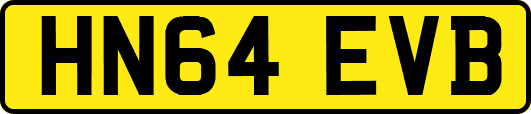 HN64 EVB